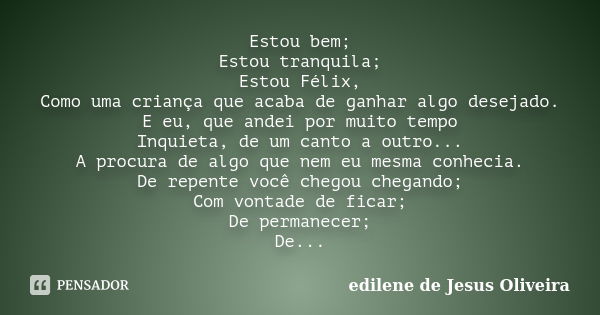 Estou bem;
Estou tranquila;
Estou Félix,
Como uma criança que acaba de ganhar algo desejado.
E eu, que andei por muito tempo
Inquieta, de um canto a outro...
A procura de algo que nem eu mesma conhecia.
De repente você chegou chegando;
Com vontade de ficar;
De permanecer;
De...

PENSADOR

edilene de Jesus Oliveira